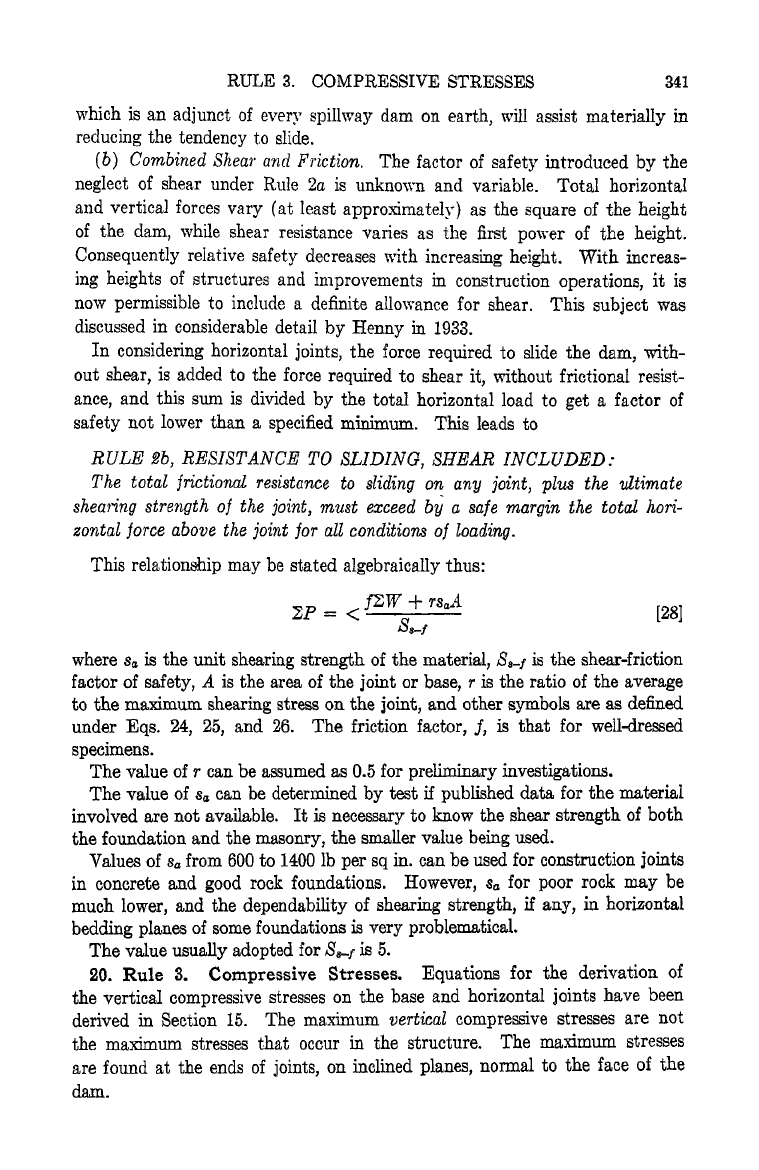 RULE 3. COMPRESSIVE STRESSES 341

which is an adjunct of every spillway dam on earth, will assist materially in reducing the tendency to slide.

(b) Combined Shear and Friction. The factor of safety introduced by the neglect of shear under Rule 2a is unknown and variable. Total horizontal and vertical forces vary (at least approximately) as the square of the height of the dam, while shear resistance varies as the first power of the height. Consequently relative safety decreases with increasing height. With increasing heights of structures and improvements in construction operations, it is now permissible to include a definite allowance for shear. This subject was discussed in considerable detail by Henny in 1933.

In considering horizontal joints, the force required to slide the dam, without shear, is added to the force required to shear it, without frictional resistance, and this sum is divided by the total horizontal load to get a factor of safety not lower than a specified minimum. This leads to

RULE 2b, RESISTANCE TO SLIDING, SHEAR INCLUDED:

The total frictional resistance to sliding on any joint, plus the ultimate shearing strength of the joint, must exceed by a safe margin the total horizontal force above the joint for all conditions of loading.

This relationship may be stated algebraically thus:

$\Sigma P = < \frac{f\Sigma W + rs_aA}{S_{s-f}}$ [28]

where $s_a$ is the unit shearing strength of the material, $S_{s-f}$ is the shear-friction factor of safety, $A$ is the area of the joint or base, $r$ is the ratio of the average to the maximum shearing stress on the joint, and other symbols are as defined under Eqs. 24, 25, and 26. The friction factor, $f$, is that for well-dressed specimens.

The value of $r$ can be assumed as 0.5 for preliminary investigations.

The value of $s_a$ can be determined by test if published data for the material involved are not available. It is necessary to know the shear strength of both the foundation and the masonry, the smaller value being used.

Values of $s_a$ from 600 to 1400 lb per sq in. can be used for construction joints in concrete and good rock foundations. However, $s_a$ for poor rock may be much lower, and the dependability of shearing strength, if any, in horizontal bedding planes of some foundations is very problematical.

The value usually adopted for $S_{s-f}$ is 5.

20. Rule 3. Compressive Stresses. Equations for the derivation of the vertical compressive stresses on the base and horizontal joints have been derived in Section 15. The maximum vertical compressive stresses are not the maximum stresses that occur in the structure. The maximum stresses are found at the ends of joints, on inclined planes, normal to the face of the dam.